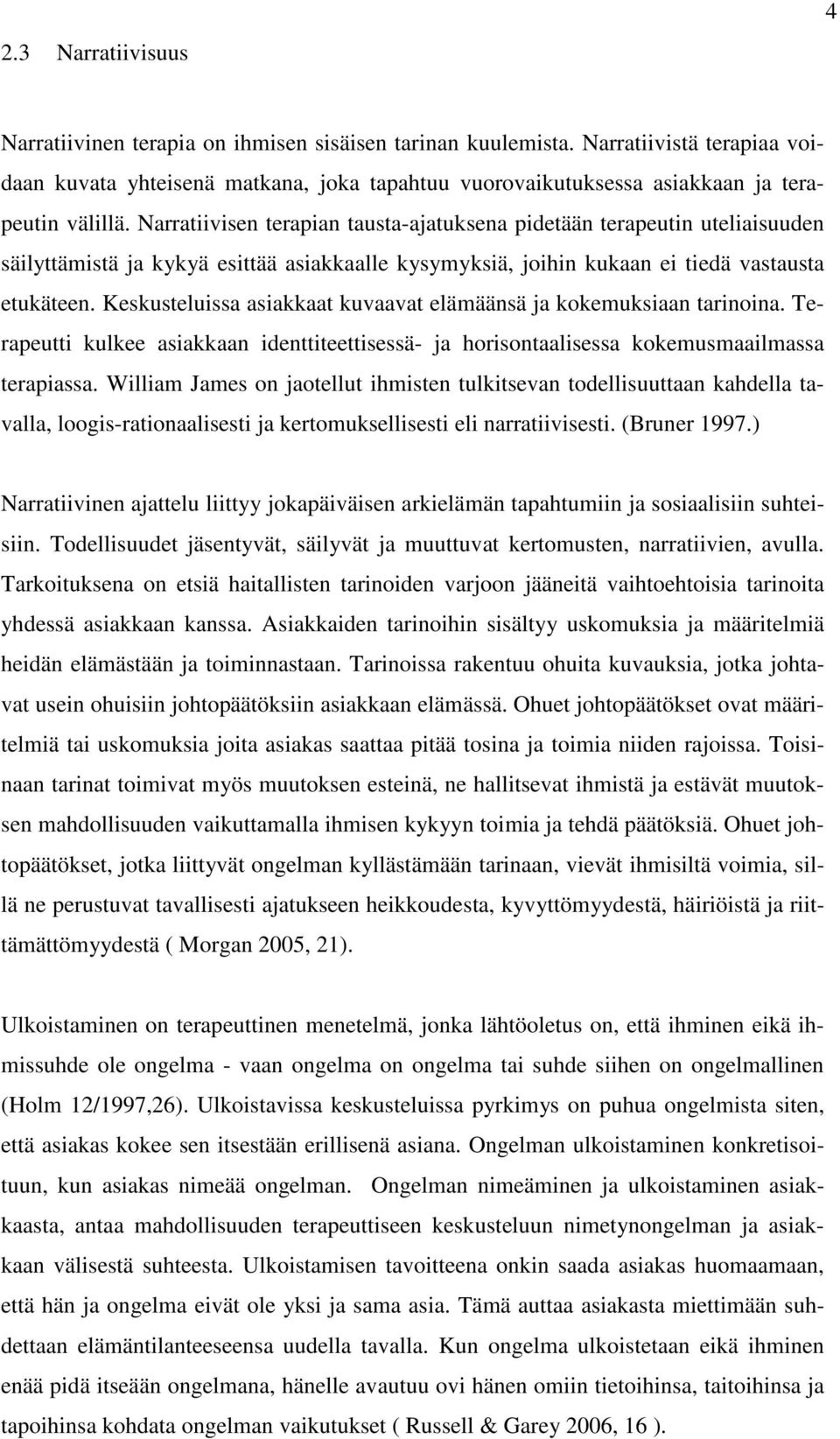 4

2.3 Narratiivisuus

Narratiivinen terapia on ihmisen sisäisen tarinan kuulemista. Narratiivistä terapiaa voidaan kuvata yhteisenä matkana, joka tapahtuu vuorovaikutuksessa asiakkaan ja terapeutin välillä. Narratiivisen terapian tausta-ajatuksena pidetään terapeutin uteliaisuuden säilyttämistä ja kykyä esittää asiakkaalle kysymyksiä, joihin kukaan ei tiedä vastausta etukäteen. Keskusteluissa asiakkaat kuvaavat elämäänsä ja kokemuksiaan tarinoina. Terapeutti kulkee asiakkaan identtiteettisessä- ja horisontaalisessa kokemusmaailmassa terapiassa. William James on jaotellut ihmisten tulkitsevan todellisuuttaan kahdella tavalla, loogis-rationaalisesti ja kertomuksellisesti eli narratiivisesti. (Bruner 1997.)

Narratiivinen ajattelu liittyy jokapäiväisen arkielämän tapahtumiin ja sosiaalisiin suhteisiin. Todellisuudet jäsentyvät, säilyvät ja muuttuvat kertomusten, narratiivien, avulla. Tarkoituksena on etsiä haitallisten tarinoiden varjoon jääneitä vaihtoehtoisia tarinoita yhdessä asiakkaan kanssa. Asiakkaiden tarinoihin sisältyy uskomuksia ja määritelmiä heidän elämästään ja toiminnastaan. Tarinoissa rakentuu ohuita kuvauksia, jotka johtavat usein ohuisiin johtopäätöksiin asiakkaan elämässä. Ohuet johtopäätökset ovat määritelmiä tai uskomuksia joita asiakas saattaa pitää tosina ja toimia niiden rajoissa. Toisinaan tarinat toimivat myös muutoksen esteinä, ne hallitsevat ihmistä ja estävät muutoksen mahdollisuuden vaikuttamalla ihmisen kykyyn toimia ja tehdä päätöksiä. Ohuet johtopäätökset, jotka liittyvät ongelman kyllästämään tarinaan, vievät ihmisiltä voimia, sillä ne perustuvat tavallisesti ajatukseen heikkoudesta, kyvyttömyydestä, häiriöistä ja riittämättömyydestä ( Morgan 2005, 21).

Ulkoistaminen on terapeuttinen menetelmä, jonka lähtöoletus on, että ihminen eikä ihmissuhde ole ongelma - vaan ongelma on ongelma tai suhde siihen on ongelmallinen (Holm 12/1997,26). Ulkoistavissa keskusteluissa pyrkimys on puhua ongelmista siten, että asiakas kokee sen itsestään erillisenä asiana. Ongelman ulkoistaminen konkretisoituun, kun asiakas nimeää ongelman. Ongelman nimeäminen ja ulkoistaminen asiakkaasta, antaa mahdollisuuden terapeuttiseen keskusteluun nimetynongelman ja asiakkaan välisestä suhteesta. Ulkoistamisen tavoitteena onkin saada asiakas huomaamaan, että hän ja ongelma eivät ole yksi ja sama asia. Tämä auttaa asiakasta miettimään suhdettaan elämäntilanteeseensa uudella tavalla. Kun ongelma ulkoistetaan eikä ihminen enää pidä itseään ongelmana, hänelle avautuu ovi hänen omiin tietoihinsa, taitoihinsa ja tapoihinsa kohdata ongelman vaikutukset ( Russell & Garey 2006, 16 ).